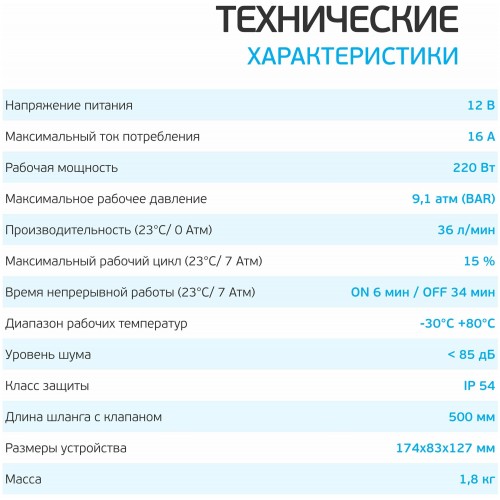 ТЕХНИЧЕСКИЕ
ХАРАКТЕРИСТИКИ

| | |
|---|---|
| Напряжение питания | 12 В |
| Максимальный ток потребления | 16 А |
| Рабочая мощность | 220 Вт |
| Максимальное рабочее давление | 9,1 атм (BAR) |
| Производительность (23°C/ 0 Атм) | 36 л/мин |
| Максимальный рабочий цикл (23°C/ 7 Атм) | 15 % |
| Время непрерывной работы (23°C/ 7 Атм) | ON 6 мин / OFF 34 мин |
| Диапазон рабочих температур | -30°C +80°C |
| Уровень шума | < 85 дБ |
| Класс защиты | IP 54 |
| Длина шланга с клапаном | 500 мм |
| Размеры устройства | 174x83x127 мм |
| Масса | 1,8 кг |